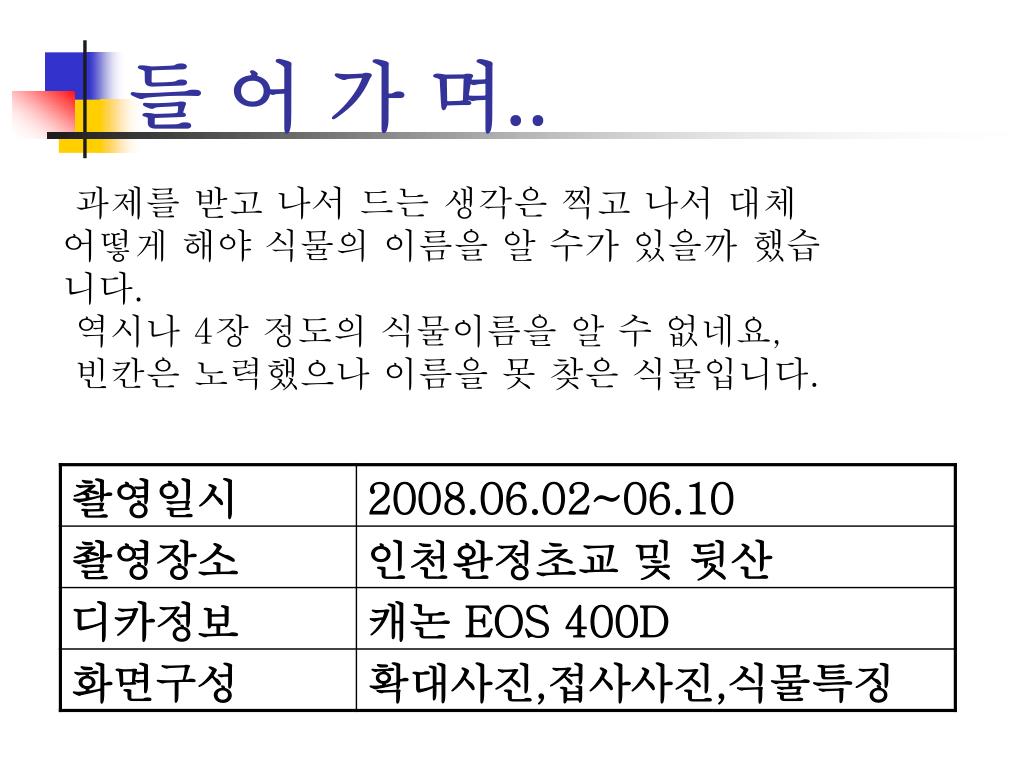 들 어 가 며..

과제를 받고 나서 드는 생각은 찍고 나서 대체 어떻게 해야 식물의 이름을 알 수가 있을까 했습니다.

역시나 4장 정도의 식물이름을 알 수 없네요,
빈칸은 노력했으나 이름을 못 찾은 식물입니다.

| 촬영일시 | 2008.06.02~06.10 |
|---|---|
| 촬영장소 | 인천완정초교 및 뒷산 |
| 디카정보 | 캐논 EOS 400D |
| 화면구성 | 확대사진,접사사진,식물특징 |